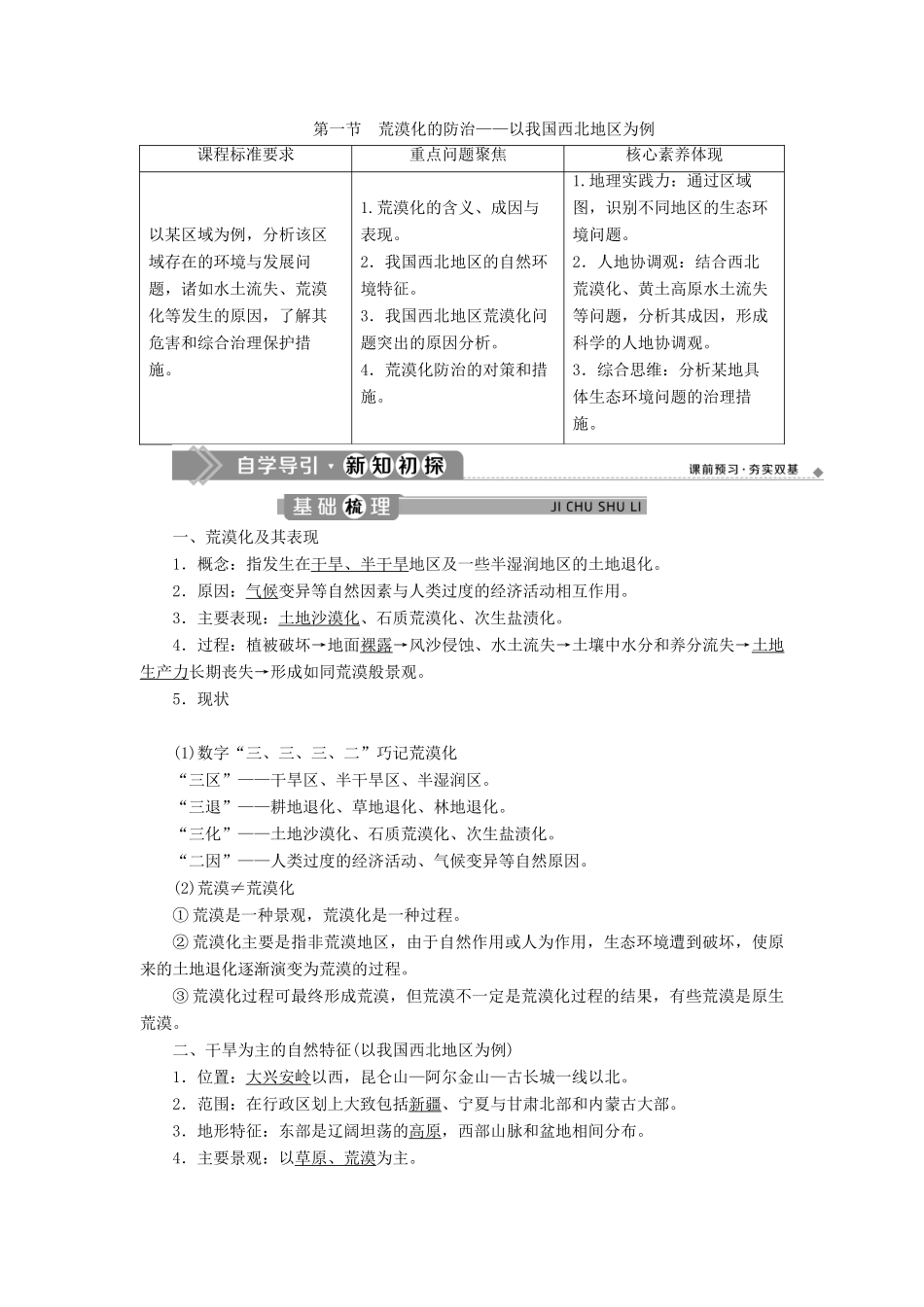 第一节　荒漠化的防治——以我国西北地区为例

| 课程标准要求 | 重点问题聚焦 | 核心素养体现 |
|---|---|---|
| 以某区域为例，分析该区域存在的环境与发展问题，诸如水土流失、荒漠化等发生的原因，了解其危害和综合治理保护措施。 | 1.荒漠化的含义、成因与表现。 2．我国西北地区的自然环境特征。 3．我国西北地区荒漠化问题突出的原因分析。 4．荒漠化防治的对策和措施。 | 1.地理实践力：通过区域图，识别不同地区的生态环境问题。 2．人地协调观：结合西北荒漠化、黄土高原水土流失等问题，分析其成因，形成科学的人地协调观。 3．综合思维：分析某地具体生态环境问题的治理措施。 |

自学导引·新知初探

课前预习·夯实双基

基础梳理

JI CHU SHU LI

一、荒漠化及其表现

1．概念：指发生在干旱、半干旱地区及一些半湿润地区的土地退化。

2．原因：气候变异等自然因素与人类过度的经济活动相互作用。

3．主要表现：土地沙漠化、石质荒漠化、次生盐渍化。

4．过程：植被破坏→地面裸露→风沙侵蚀、水土流失→土壤中水分和养分流失→土地生产力长期丧失→形成如同荒漠般景观。

5．现状

(1)数字“三、三、三、二”巧记荒漠化

“三区”——干旱区、半干旱区、半湿润区。

“三退”——耕地退化、草地退化、林地退化。

“三化”——土地沙漠化、石质荒漠化、次生盐渍化。

“二因”——人类过度的经济活动、气候变异等自然原因。

(2)荒漠≠荒漠化

①荒漠是一种景观，荒漠化是一种过程。

②荒漠化主要是指非荒漠地区，由于自然作用或人为作用，生态环境遭到破坏，使原来的土地退化逐渐演变为荒漠的过程。

③荒漠化过程可最终形成荒漠，但荒漠不一定是荒漠化过程的结果，有些荒漠是原生荒漠。

二、干旱为主的自然特征(以我国西北地区为例)

1．位置：大兴安岭以西，昆仑山—阿尔金山—古长城一线以北。

2．范围：在行政区划上大致包括新疆、宁夏与甘肃北部和内蒙古大部。

3．地形特征：东部是辽阔坦荡的高原，西部山脉和盆地相间分布。

4．主要景观：以草原、荒漠为主。